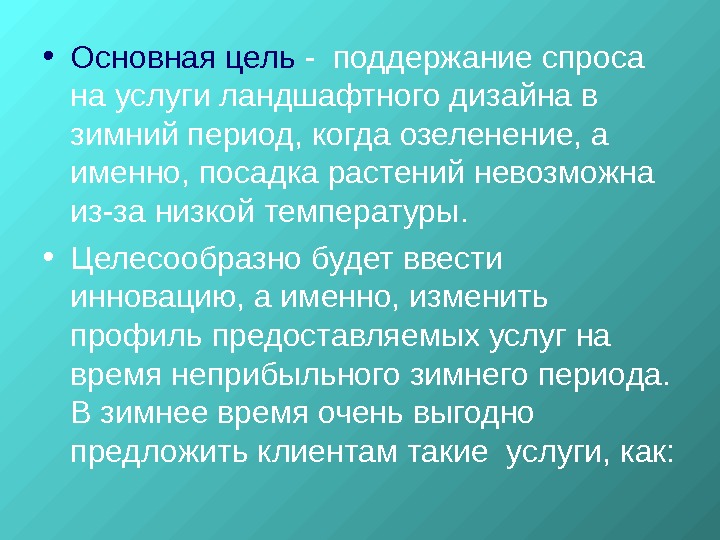 • Основная цель - поддержание спроса на услуги ландшафтного дизайна в зимний период, когда озеленение, а именно, посадка растений невозможна из-за низкой температуры.

• Целесообразно будет ввести инновацию, а именно, изменить профиль предоставляемых услуг на время неприбыльного зимнего периода. В зимнее время очень выгодно предложить клиентам такие услуги, как: